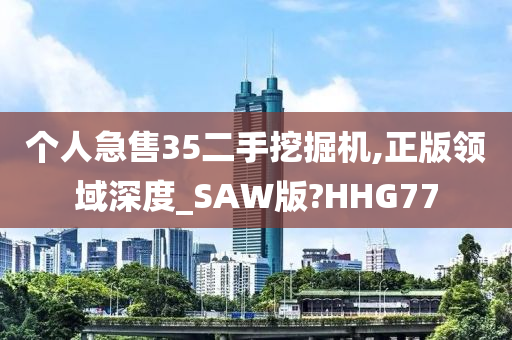 个人急售35二手挖掘机,正版领域深度_SAW版?HHG77